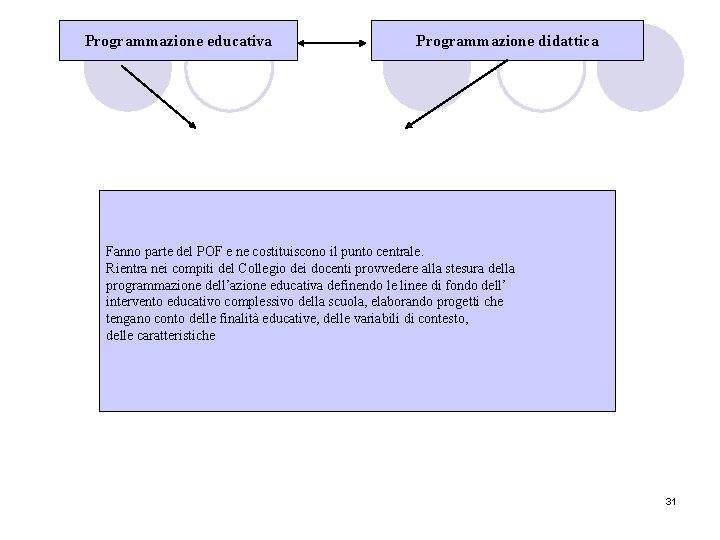 Programmazione educativa

Programmazione didattica

Fanno parte del POF e ne costituiscono il punto centrale.
Rientra nei compiti del Collegio dei docenti provvedere alla stesura della programmazione dell'azione educativa definendo le linee di fondo dell' intervento educativo complessivo della scuola, elaborando progetti che tengano conto delle finalità educative, delle variabili di contesto, delle caratteristiche

31